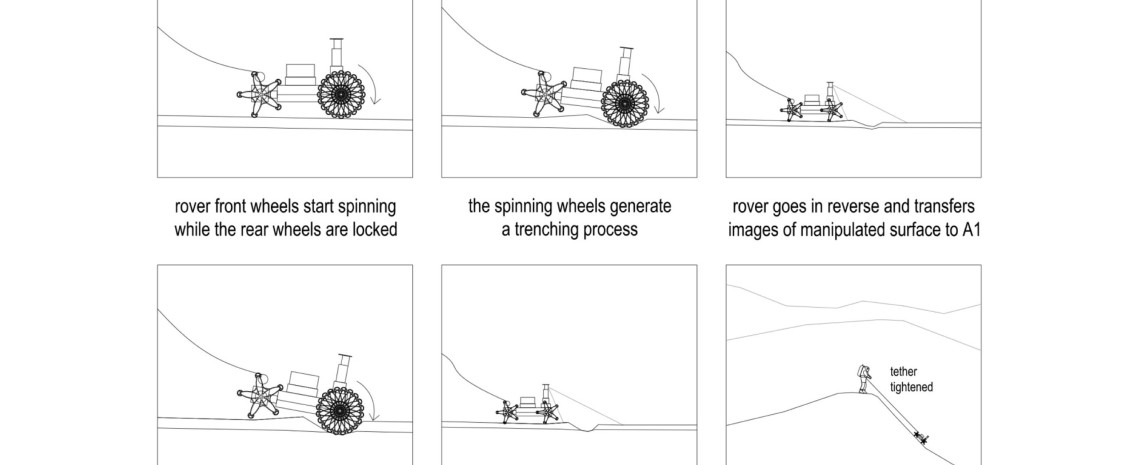 rover front wheels start spinning while the rear wheels are locked

the spinning wheels generate a trenching process

rover goes in reverse and transfers images of manipulated surface to A1

tether tightened